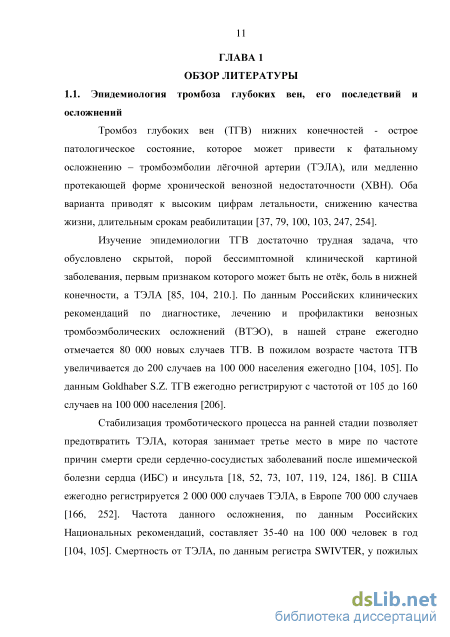 11

ГЛАВА 1

ОБЗОР ЛИТЕРАТУРЫ

1.1. Эпидемиология тромбоза глубоких вен, его последствий и осложнений

Тромбоз глубоких вен (ТГВ) нижних конечностей - острое патологическое состояние, которое может привести к фатальному осложнению – тромбоэмболии лёгочной артерии (ТЭЛА), или медленно протекающей форме хронической венозной недостаточности (ХВН). Оба варианта приводят к высоким цифрам летальности, снижению качества жизни, длительным срокам реабилитации [37, 79, 100, 103, 247, 254].

Изучение эпидемиологии ТГВ достаточно трудная задача, что обусловлено скрытой, порой бессимптомной клинической картиной заболевания, первым признаком которого может быть не отёк, боль в нижней конечности, а ТЭЛА [85, 104, 210.]. По данным Российских клинических рекомендаций по диагностике, лечению и профилактики венозных тромбоэмболических осложнений (ВТЭО), в нашей стране ежегодно отмечается 80 000 новых случаев ТГВ. В пожилом возрасте частота ТГВ увеличивается до 200 случаев на 100 000 населения ежегодно [104, 105]. По данным Goldhaber S.Z. ТГВ ежегодно регистрируют с частотой от 105 до 160 случаев на 100 000 населения [206].

Стабилизация тромботического процесса на ранней стадии позволяет предотвратить ТЭЛА, которая занимает третье место в мире по частоте причин смерти среди сердечно-сосудистых заболеваний после ишемической болезни сердца (ИБС) и инсульта [18, 52, 73, 107, 119, 124, 186]. В США ежегодно регистрируется 2 000 000 случаев ТЭЛА, в Европе 700 000 случаев [166, 252]. Частота данного осложнения, по данным Российских Национальных рекомендаций, составляет 35-40 на 100 000 человек в год [104, 105]. Смертность от ТЭЛА, по данным регистра SWIVTER, у пожилых

dsLib.net
библиотека диссертаций